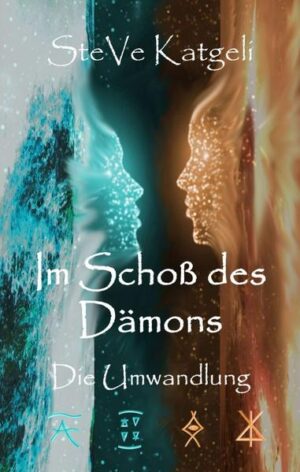 SteVe Katgeli

Im Schoß des Dämons

Die Umwandlung